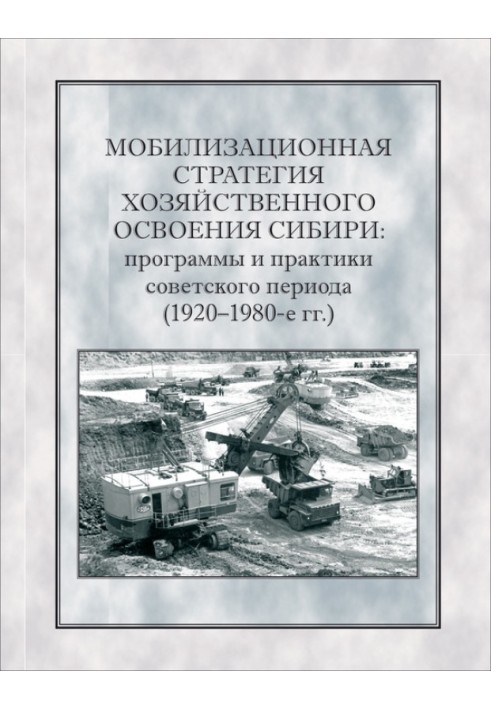 МОБИЛИЗАЦИОННАЯ
СТРАТЕГИЯ
ХОЗЯЙСТВЕННОГО
ОСВОЕНИЯ СИБИРИ:
программы и практики
советского периода
(1920–1980-е гг.)